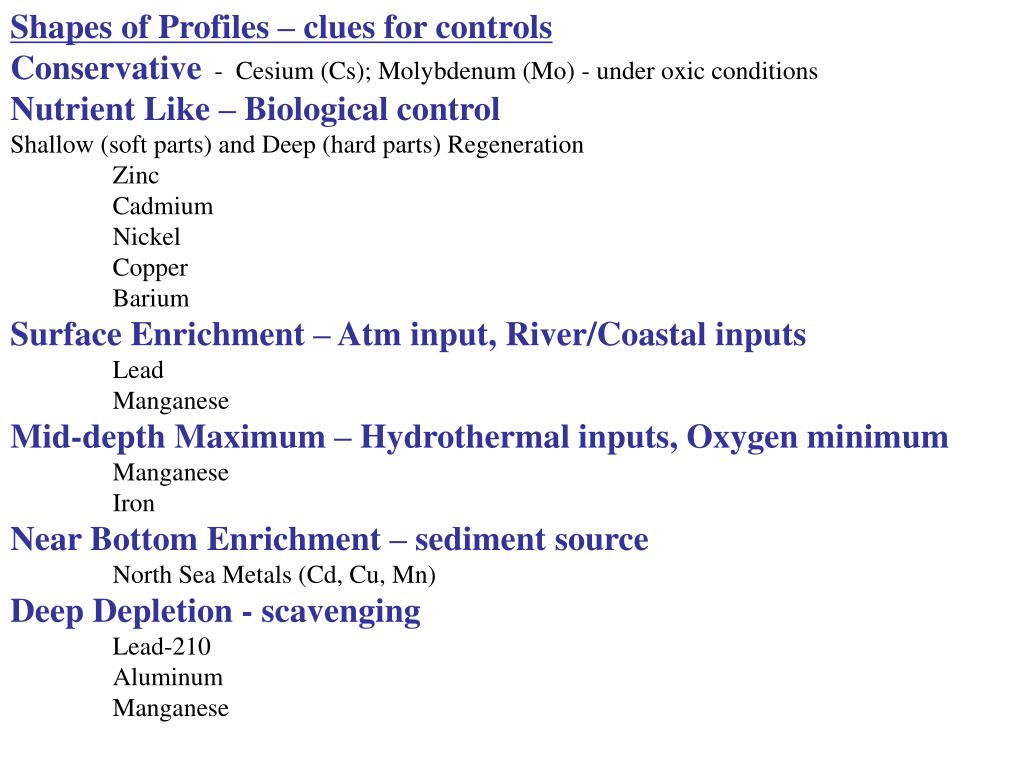 Shapes of Profiles – clues for controls

Conservative - Cesium (Cs); Molybdenum (Mo) - under oxic conditions

Nutrient Like – Biological control

Shallow (soft parts) and Deep (hard parts) Regeneration

Zinc
Cadmium
Nickel
Copper
Barium

Surface Enrichment – Atm input, River/Coastal inputs

Lead
Manganese

Mid-depth Maximum – Hydrothermal inputs, Oxygen minimum

Manganese
Iron

Near Bottom Enrichment – sediment source

North Sea Metals (Cd, Cu, Mn)

Deep Depletion - scavenging

Lead-210
Aluminum
Manganese